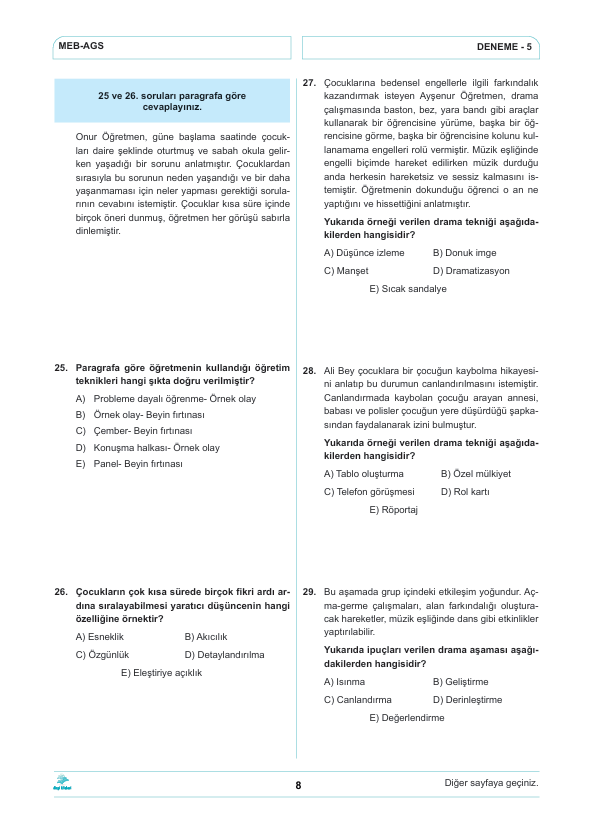 MEB-AGS

DENEME - 5

25 ve 26. soruları paragrafa göre cevaplayınız.

Onur Öğretmen, güne başlama saatinde çocukları daire şeklinde oturtmuş ve sabah okula gelirken yaşadığı bir sorunu anlatmıştır. Çocuklardan sırasıyla bu sorunun neden yaşandığı ve bir daha yaşanmaması için neler yapması gerektiği sorularının cevabını istemiştir. Çocuklar kısa süre içinde birçok öneri dunmuş, öğretmen her görüşü sabırla dinlemiştir.

25. Paragrafa göre öğretmenin kullandığı öğretim teknikleri hangi şıkta doğru verilmiştir?

A) Probleme dayalı öğrenme- Örnek olay
B) Örnek olay- Beyin fırtınası
C) Çember- Beyin fırtınası
D) Konuşma halkası- Örnek olay
E) Panel- Beyin fırtınası

26. Çocukların çok kısa sürede birçok fikri ardı ardına sıralayabilmesi yaratıcı düşüncenin hangi özelliğine örnektir?

A) Esneklik
B) Akıcılık
C) Özgünlük
D) Detaylandırılma
E) Eleştiriye açıklık

27. Çocuklarına bedensel engellerle ilgili farkındalık kazandırmak isteyen Ayşenur Öğretmen, drama çalışmasında baston, bez, yara bandı gibi araçlar kullanarak bir öğrencisine yürüme, başka bir öğrencisine görme, başka bir öğrencisine kolunu kullanamama engelleri rolü vermiştir. Müzik eşliğinde engelli biçimde hareket edilirken müzik durduğu anda herkesin hareketsiz ve sessiz kalmasını istemiştir. Öğretmenin dokunduğu öğrenci o an ne yaptığını ve hissettiğini anlatmıştır.

Yukarıda örneği verilen drama tekniği aşağıdakilerden hangisidir?

A) Düşünce izleme
B) Donuk imge
C) Manşet
D) Dramatizasyon
E) Sıcak sandalye

28. Ali Bey çocuklara bir çocuğun kaybolma hikayesini anlatıp bu durumun canlandırılmasını istemiştir. Canlandırmada kaybolan çocuğu arayan annesi, babası ve polisler çocuğun yere düşürdüğü şapkasından faydalanarak izini bulmuştur.

Yukarıda örneği verilen drama tekniği aşağıdakilerden hangisidir?

A) Tablo oluşturma
B) Özel mülkiyet
C) Telefon görüşmesi
D) Rol kartı
E) Röportaj

29. Bu aşamada grup içindeki etkileşim yoğundur. Açma-germe çalışmaları, alan farkındalığı oluşturacak hareketler, müzik eşliğinde dans gibi etkinlikler yaptırılabilir.

Yukarıda ipuçları verilen drama aşaması aşağıdakilerden hangisidir?

A) Isınma
B) Geliştirme
C) Canlandırma
D) Derinleştirme
E) Değerlendirme

8

Diğer sayfaya geçiniz.